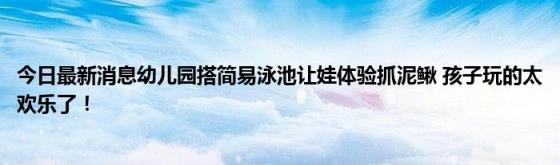 今日最新消息幼儿园搭简易泳池让娃体验抓泥鳅 孩子玩的太欢乐了！